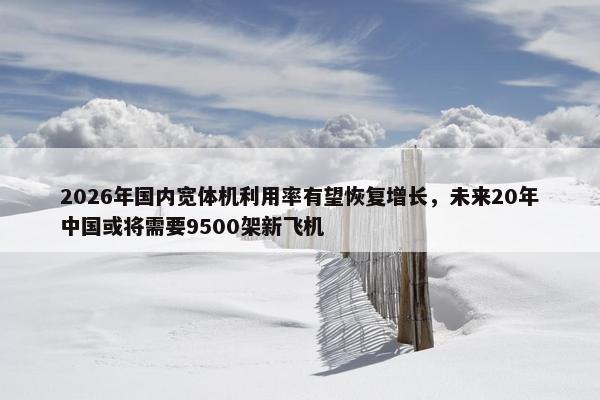 2026年国内宽体机利用率有望恢复增长，未来20年中国或将需要9500架新飞机